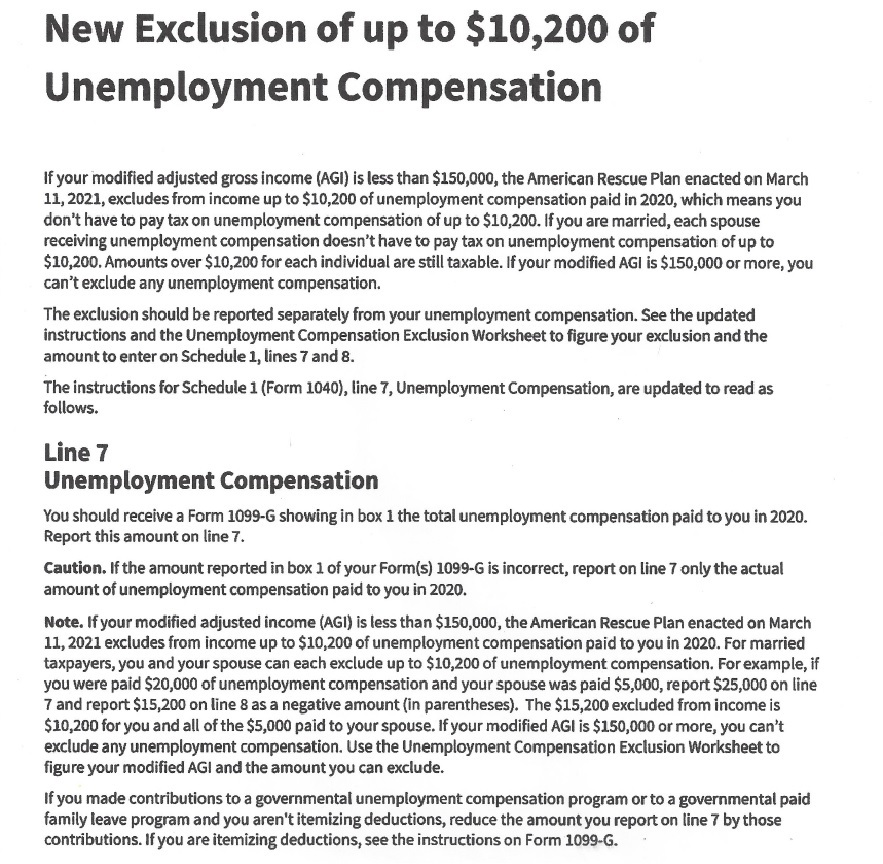 New Exclusion of up to \$10,200 of Unemployment Compensation

If your modified adjusted gross income (AGI) is less than \$150,000, the American Rescue Plan enacted on March 11, 2021, excludes from income up to \$10,200 of unemployment compensation paid in 2020, which means you don't have to pay tax on unemployment compensation of up to \$10,200. If you are married, each spouse receiving unemployment compensation doesn't have to pay tax on unemployment compensation of up to \$10,200. Amounts over \$10,200 for each individual are still taxable. If your modified AGI is \$150,000 or more, you can't exclude any unemployment compensation.

The exclusion should be reported separately from your unemployment compensation. See the updated instructions and the Unemployment Compensation Exclusion Worksheet to figure your exclusion and the amount to enter on Schedule 1, lines 7 and 8.

The instructions for Schedule 1 (Form 1040), line 7, Unemployment Compensation, are updated to read as follows.

Line 7
Unemployment Compensation

You should receive a Form 1099-G showing in box 1 the total unemployment compensation paid to you in 2020. Report this amount on line 7.

Caution. If the amount reported in box 1 of your Form(s) 1099-G is incorrect, report on line 7 only the actual amount of unemployment compensation paid to you in 2020.

Note. If your modified adjusted income (AGI) is less than \$150,000, the American Rescue Plan enacted on March 11, 2021 excludes from income up to \$10,200 of unemployment compensation paid to you in 2020. For married taxpayers, you and your spouse can each exclude up to \$10,200 of unemployment compensation. For example, if you were paid \$20,000 of unemployment compensation and your spouse was paid \$5,000, report \$25,000 on line 7 and report \$15,200 on line 8 as a negative amount (in parentheses). The \$15,200 excluded from income is \$10,200 for you and all of the \$5,000 paid to your spouse. If your modified AGI is \$150,000 or more, you can't exclude any unemployment compensation. Use the Unemployment Compensation Exclusion Worksheet to figure your modified AGI and the amount you can exclude.

If you made contributions to a governmental unemployment compensation program or to a governmental paid family leave program and you aren't itemizing deductions, reduce the amount you report on line 7 by those contributions. If you are itemizing deductions, see the instructions on Form 1099-G.